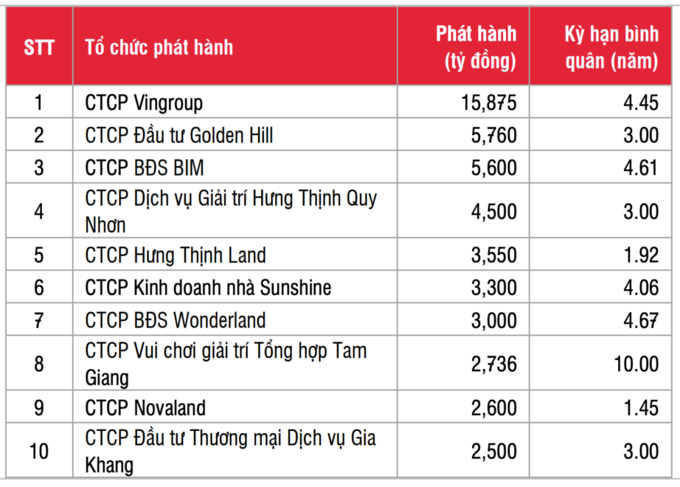 | STT | Tổ chức phát hành | Phát hành (tỷ đồng) | Kỳ hạn bình quân (năm) |
|---|---|---|---|
| 1 | CTCP Vingroup | 15,875 | 4.45 |
| 2 | CTCP Đầu tư Golden Hill | 5,760 | 3.00 |
| 3 | CTCP BĐS BIM | 5,600 | 4.61 |
| 4 | CTCP Dịch vụ Giải trí Hưng Thịnh Quy Nhơn | 4,500 | 3.00 |
| 5 | CTCP Hưng Thịnh Land | 3,550 | 1.92 |
| 6 | CTCP Kinh doanh nhà Sunshine | 3,300 | 4.06 |
| 7 | CTCP BĐS Wonderland | 3,000 | 4.67 |
| 8 | CTCP Vui chơi giải trí Tổng hợp Tam Giang | 2,736 | 10.00 |
| 9 | CTCP Novaland | 2,600 | 1.45 |
| 10 | CTCP Đầu tư Thương mại Dịch vụ Gia Khang | 2,500 | 3.00 |